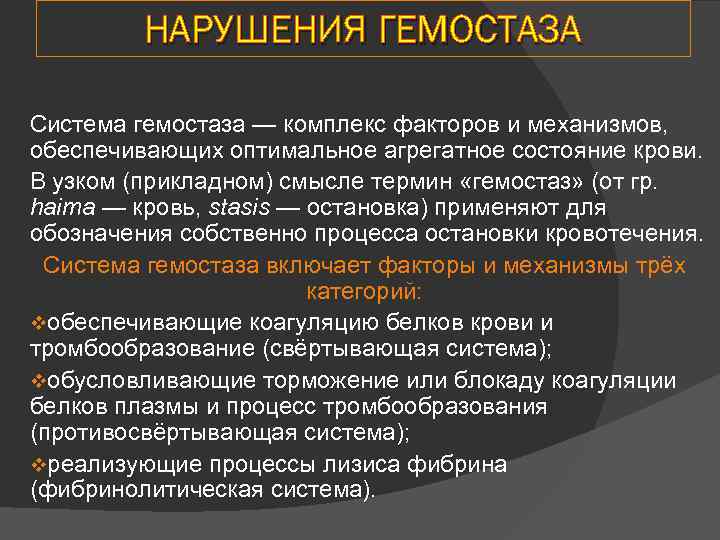 НАРУШЕНИЯ ГЕМОСТАЗА

Система гемостаза — комплекс факторов и механизмов, обеспечивающих оптимальное агрегатное состояние крови.

В узком (прикладном) смысле термин «гемостаз» (от гр. haima — кровь, stasis — остановка) применяют для обозначения собственно процесса остановки кровотечения.

Система гемостаза включает факторы и механизмы трёх категорий:

❖обеспечивающие коагуляцию белков крови и тромбообразование (свёртывающая система);

❖обусловливающие торможение или блокаду коагуляции белков плазмы и процесс тромбообразования (противосвёртывающая система);

❖реализующие процессы лизиса фибрина (фибринолитическая система).